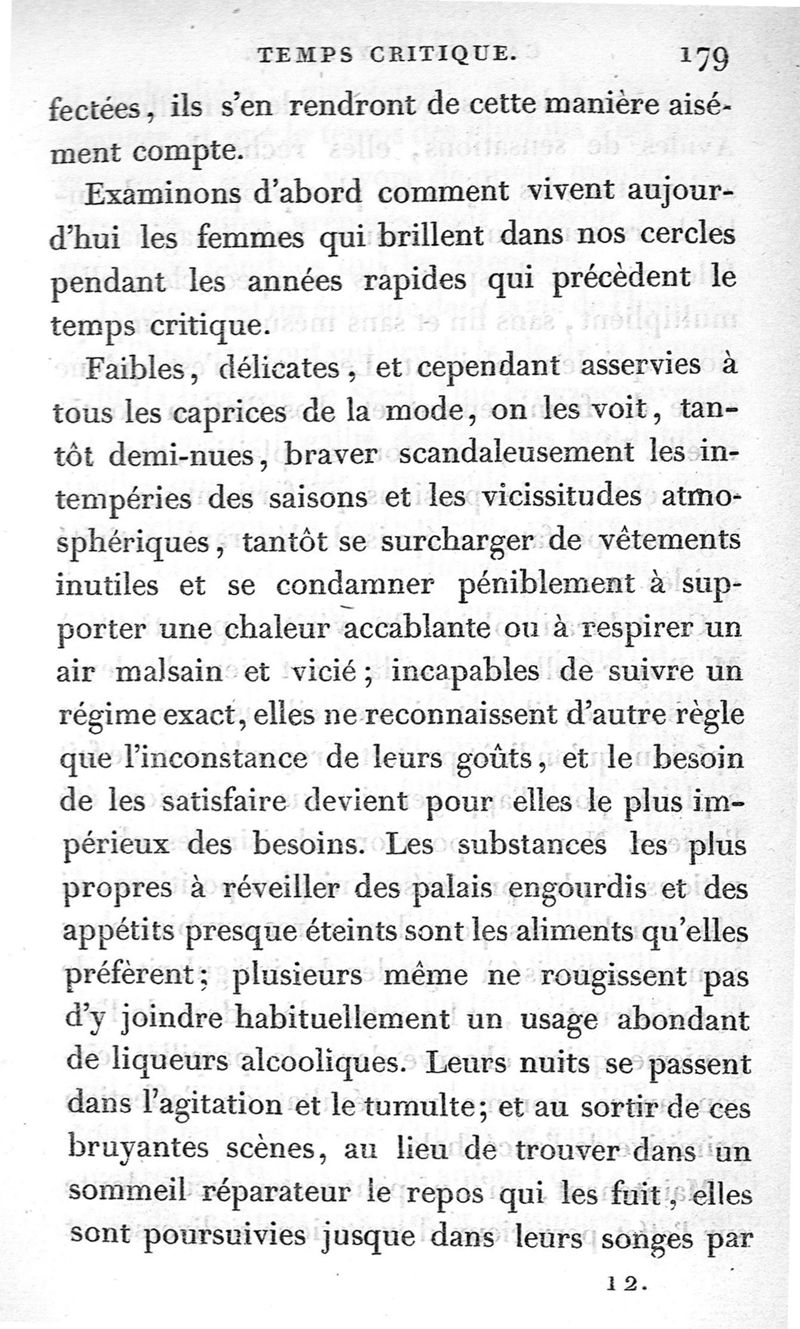 TEMPS CRITIQUE. 179

fectées, ils s'en rendront de cette manière aisément compte.

Examinons d'abord comment vivent aujourd'hui les femmes qui brillent dans nos cercles pendant les années rapides qui précèdent le temps critique.

Faibles, délicates, et cependant asservies à tous les caprices de la mode, on les voit, tantôt demi-nues, braver scandaleusement les intempéries des saisons et les vicissitudes atmosphériques, tantôt se surcharger de vêtements inutiles et se condamner péniblement à supporter une chaleur accablante ou à respirer un air malsain et vicié; incapables de suivre un régime exact, elles ne reconnaissent d'autre règle que l'inconstance de leurs goûts, et le besoin de les satisfaire devient pour elles le plus impérieux des besoins. Les substances les plus propres à réveiller des palais engourdis et des appétits presque éteints sont les aliments qu'elles préfèrent; plusieurs même ne rougissent pas d'y joindre habituellement un usage abondant de liqueurs alcooliques. Leurs nuits se passent dans l'agitation et le tumulte; et au sortir de ces bruyantes scènes, au lieu de trouver dans un sommeil réparateur le repos qui les fuit, elles sont poursuivies jusque dans leurs songes par

12.